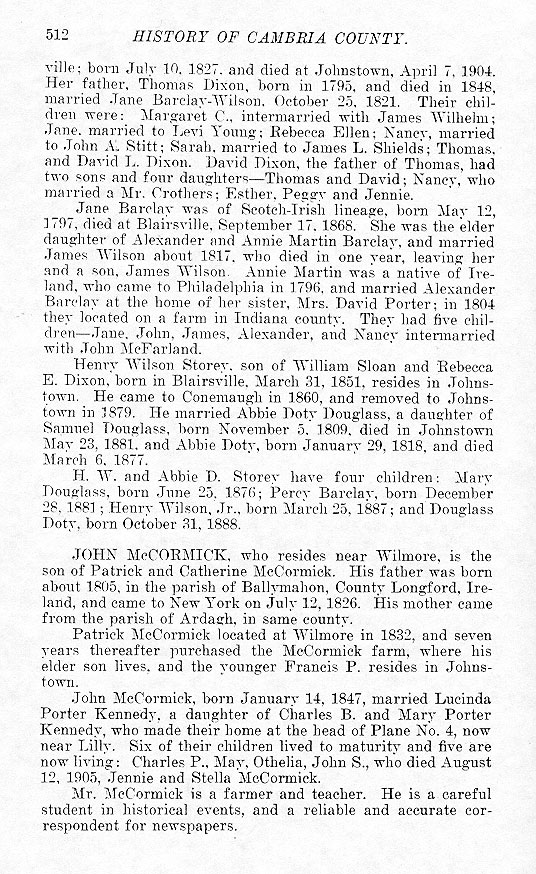 512 HISTORY OF CAMBRIA COUNTY.

ville; born July 10, 1827, and died at Johnstown, April 7, 1904. Her father, Thomas Dixon, born in 1795, and died in 1848, married Jane Barclay-Wilson, October 25, 1821. Their children were: Margaret C., intermarried with James Wilhelm; Jane, married to Levi Young; Rebecca Ellen; Nancy, married to John A. Stitt; Sarah, married to James L. Shields; Thomas, and David L. Dixon. David Dixon, the father of Thomas, had two sons and four daughters—Thomas and David; Nancy, who married a Mr. Crothers; Esther, Peggy and Jennie.

Jane Barclay was of Scotch-Irish lineage, born May 12, 1797, died at Blairsville, September 17, 1868. She was the elder daughter of Alexander and Annie Martin Barclay, and married James Wilson about 1817, who died in one year, leaving her and a son, James Wilson. Annie Martin was a native of Ireland, who came to Philadelphia in 1796, and married Alexander Barclay at the home of her sister, Mrs. David Porter; in 1804 they located on a farm in Indiana county. They had five children—Jane, John, James, Alexander, and Nancy intermarried with John McFarland.

Henry Wilson Storey, son of William Sloan and Rebecca E. Dixon, born in Blairsville, March 31, 1851, resides in Johnstown. He came to Conemaugh in 1860, and removed to Johnstown in 1879. He married Abbie Doty Douglass, a daughter of Samuel Douglass, born November 5, 1809, died in Johnstown May 23, 1881, and Abbie Doty, born January 29, 1818, and died March 6, 1877.

H. W. and Abbie D. Storey have four children: Mary Douglass, born June 25, 1876; Percy Barclay, born December 28, 1881; Henry Wilson, Jr., born March 25, 1887; and Douglass Doty, born October 31, 1888.

JOHN McCORMICK, who resides near Wilmore, is the son of Patrick and Catherine McCormick. His father was born about 1805, in the parish of Ballymahon, County Longford, Ireland, and came to New York on July 12, 1826. His mother came from the parish of Ardagh, in same county.

Patrick McCormick located at Wilmore in 1832, and seven years thereafter purchased the McCormick farm, where his elder son lives, and the younger Francis P. resides in Johnstown.

John McCormick, born January 14, 1847, married Lucinda Porter Kennedy, a daughter of Charles B. and Mary Porter Kennedy, who made their home at the head of Plane No. 4, now near Lilly. Six of their children lived to maturity and five are now living: Charles P., May, Othelia, John S., who died August 12, 1905, Jennie and Stella McCormick.

Mr. McCormick is a farmer and teacher. He is a careful student in historical events, and a reliable and accurate correspondent for newspapers.